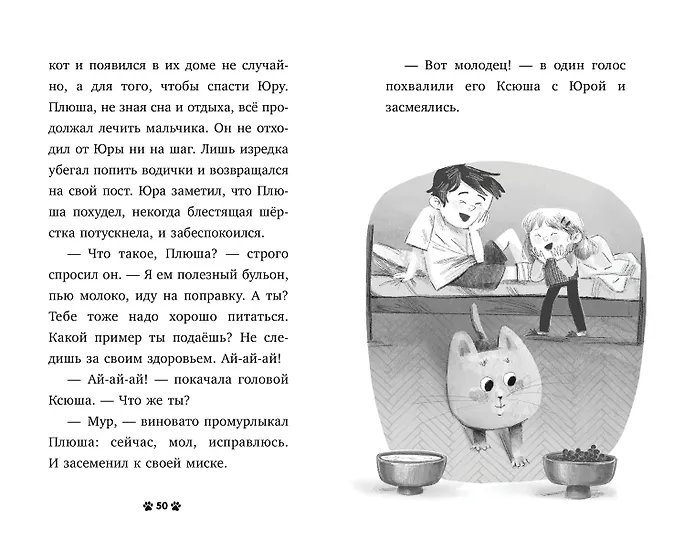 кот и появился в их доме не случайно, а для того, чтобы спасти Юру. Плюша, не зная сна и отдыха, всё продолжал лечить мальчика. Он не отходил от Юры ни на шаг. Лишь изредка убегал попить водички и возвращался на свой пост. Юра заметил, что Плюша похудел, некогда блестящая шёрстка потускнела, и забеспокоился.

— Что такое, Плюша? — строго спросил он. — Я ем полезный бульон, пью молоко, иду на поправку. А ты? Тебе тоже надо хорошо питаться. Какой пример ты подаёшь? Не следишь за своим здоровьем. Ай-ай-ай!

— Ай-ай-ай! — покачала головой Ксюша. — Что же ты?

— Мур, — виновато промурлыкал Плюша: сейчас, мол, исправлюсь. И засеменил к своей миске.

50

— Вот молодец! — в один голос похвалили его Ксюша с Юрой и засмеялись.